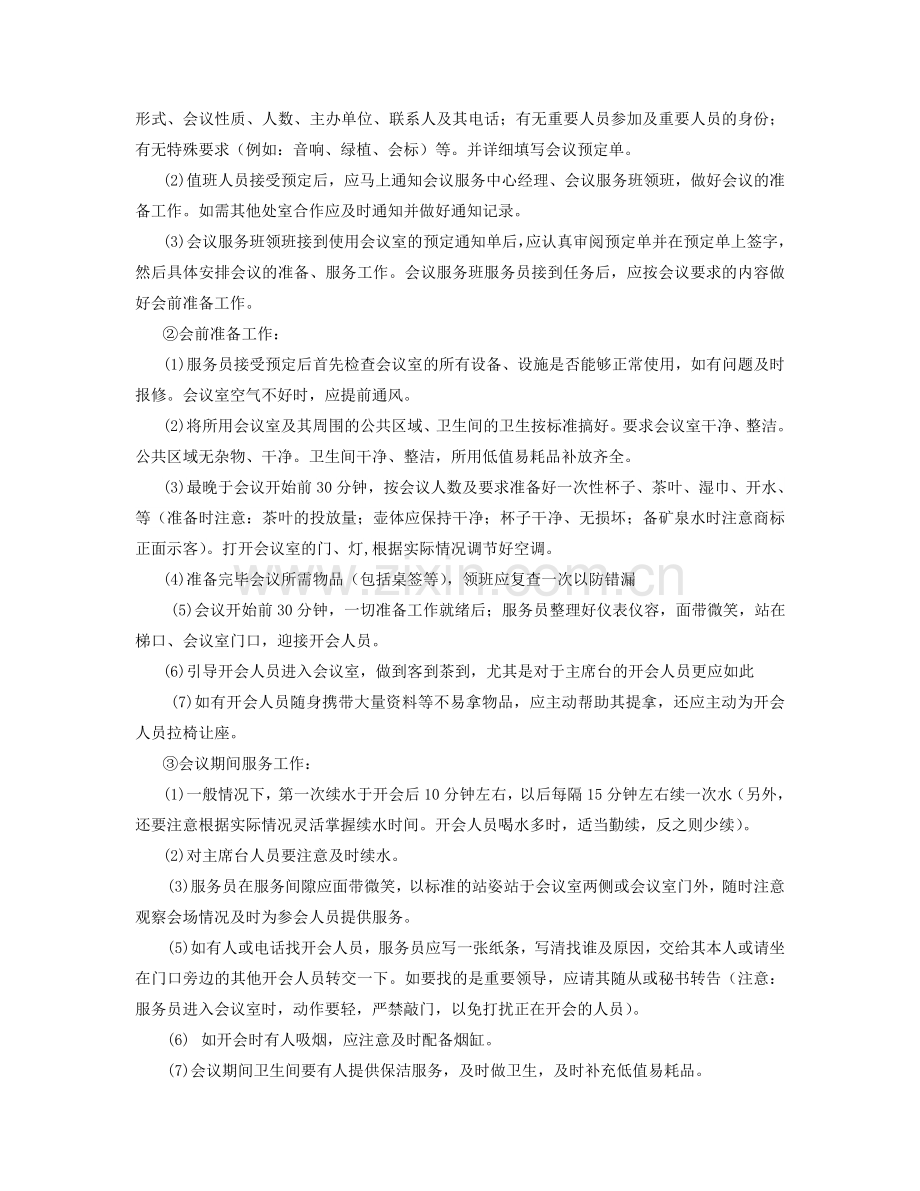 形式、会议性质、人数、主办单位、联系人及其电话；有无重要人员参加及重要人员的身份；有无特殊要求（例如：音响、绿植、会标）等。并详细填写会议预定单。

⑵值班人员接受预定后，应马上通知会议服务中心经理、会议服务班领班，做好会议的准备工作。如需其他处室合作应及时通知并做好通知记录。

⑶会议服务班领班接到使用会议室的预定通知单后，应认真审阅预定单并在预定单上签字，然后具体安排会议的准备、服务工作。会议服务班服务员接到任务后，应按会议要求的内容做好会前准备工作。

②会前准备工作：

⑴服务员接受预定后首先检查会议室的所有设备、设施是否能够正常使用，如有问题及时报修。会议室空气不好时，应提前通风。

⑵将所用会议室及其周围的公共区域、卫生间的卫生按标准搞好。要求会议室干净、整洁。公共区域无杂物、干净。卫生间干净、整洁，所用低值易耗品补放齐全。

⑶最晚于会议开始前30分钟，按会议人数及要求准备好一次性杯子、茶叶、湿巾、开水、等（准备时注意：茶叶的投放量；壶体应保持干净；杯子干净、无损坏；备矿泉水时注意商标正面示客）。打开会议室的门、灯，根据实际情况调节好空调。

⑷准备完毕会议所需物品（包括桌签等），领班应复查一次以防错漏

⑸会议开始前30分钟，一切准备工作就绪后；服务员整理好仪表仪容，面带微笑，站在梯口、会议室门口，迎接开会人员。

⑹引导开会人员进入会议室，做到客到茶到，尤其是对于主席台的开会人员更应如此

⑺如有开会人员随身携带大量资料等不易拿物品，应主动帮助其提拿，还应主动为开会人员拉椅让座。

③会议期间服务工作：

⑴一般情况下，第一次续水于开会后10分钟左右，以后每隔15分钟左右续一次水（另外，还要注意根据实际情况灵活掌握续水时间。开会人员喝水多时，适当勤续，反之则少续）。

⑵对主席台人员要注意及时续水。

⑶服务员在服务间隙应面带微笑，以标准的站姿站于会议室两侧或会议室门外，随时注意观察会场情况及时为参会人员提供服务。

⑸如有人或电话找开会人员，服务员应写一张纸条，写清找谁及原因，交给其本人或请坐在门口旁边的其他开会人员转交一下。如要找的是重要领导，应请其随从或秘书转告（注意：服务员进入会议室时，动作要轻，严禁敲门，以免打扰正在开会的人员）。

⑹ 如开会时有人吸烟，应注意及时配备烟缸。

⑺会议期间卫生间要有人提供保洁服务，及时做卫生，及时补充低值易耗品。

www.zixin.com.cn